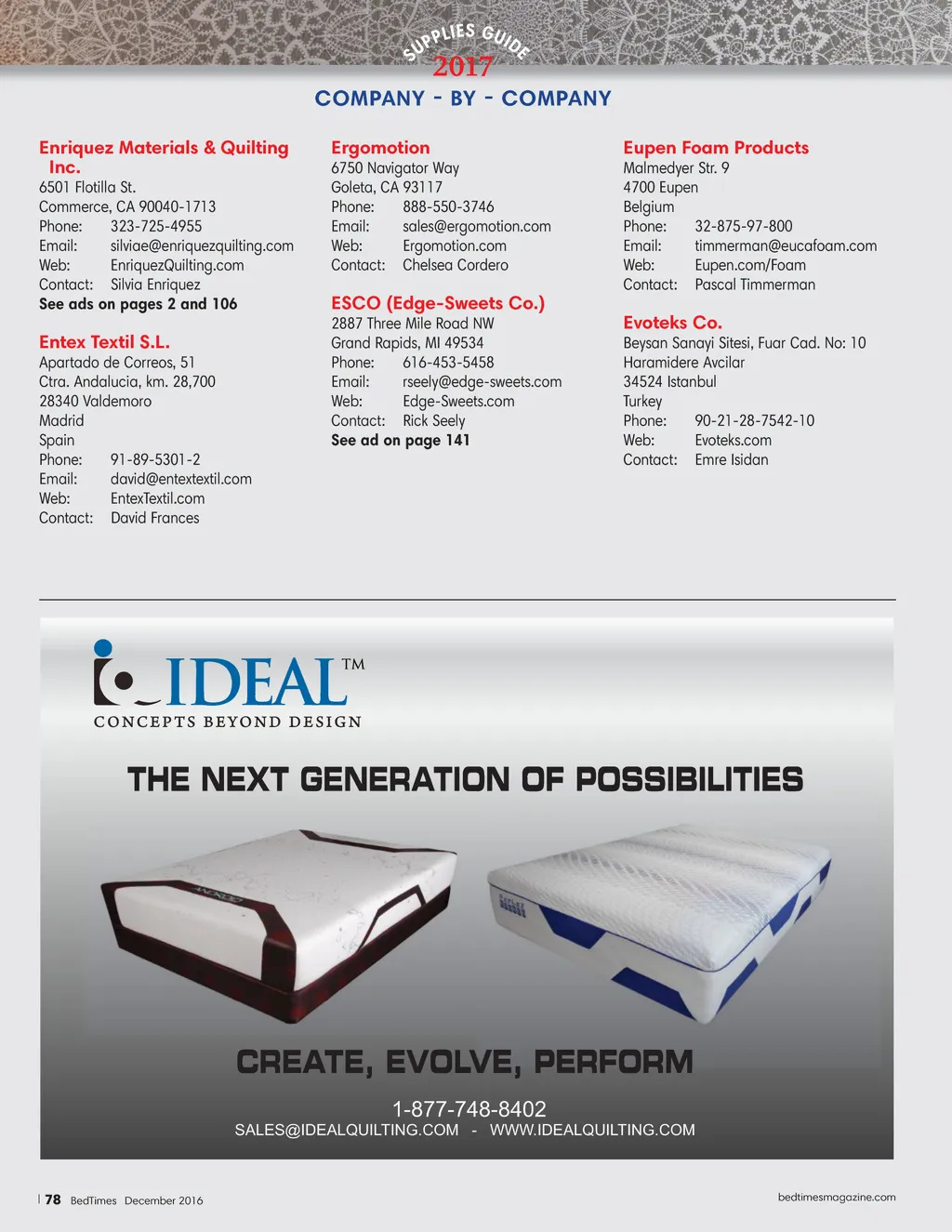 SUPPLIES GUIDE
2017

COMPANY - BY - COMPANY

Enriquez Materials & Quilting Inc.
6501 Flotilla St.
Commerce, CA 90040-1713
Phone: 323-725-4955
Email: silviae@enriquezquilting.com
Web: EnriquezQuilting.com
Contact: Silvia Enriquez
See ads on pages 2 and 106

Entex Textil S.L.
Apartado de Correos, 51
Ctra. Andalucia, km. 28,700
28340 Valdemoro
Madrid
Spain
Phone: 91-89-5301-2
Email: david@entextextil.com
Web: EntexTextil.com
Contact: David Frances

Ergomotion
6750 Navigator Way
Goleta, CA 93117
Phone: 888-550-3746
Email: sales@ergomotion.com
Web: Ergomotion.com
Contact: Chelsea Cordero

ESCO (Edge-Sweets Co.)
2887 Three Mile Road NW
Grand Rapids, MI 49534
Phone: 616-453-5458
Email: rseely@edge-sweets.com
Web: Edge-Sweets.com
Contact: Rick Seely
See ad on page 141

Eupen Foam Products
Malmedyer Str. 9
4700 Eupen
Belgium
Phone: 32-875-97-800
Email: timmerman@eucafoam.com
Web: Eupen.com/Foam
Contact: Pascal Timmerman

Evoteks Co.
Beysan Sanayi Sitesi, Fuar Cad. No: 10
Haramidere Avcilar
34524 Istanbul
Turkey
Phone: 90-21-28-7542-10
Web: Evoteks.com
Contact: Emre Isidan

IDEAL™
CONCEPTS BEYOND DESIGN

THE NEXT GENERATION OF POSSIBILITIES

CREATE, EVOLVE, PERFORM

1-877-748-8402
SALES@IDEALQUILTING.COM - WWW.IDEALQUILTING.COM

78 BedTimes December 2016

bedtimesmagazine.com